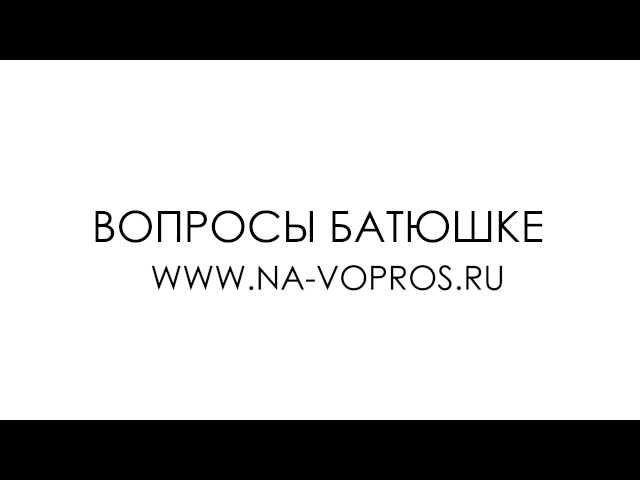 ВОПРОСЫ БАТЮШКЕ
WWW.NA-VOPROS.RU